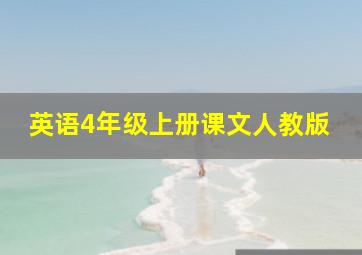 英语4年级上册课文人教版